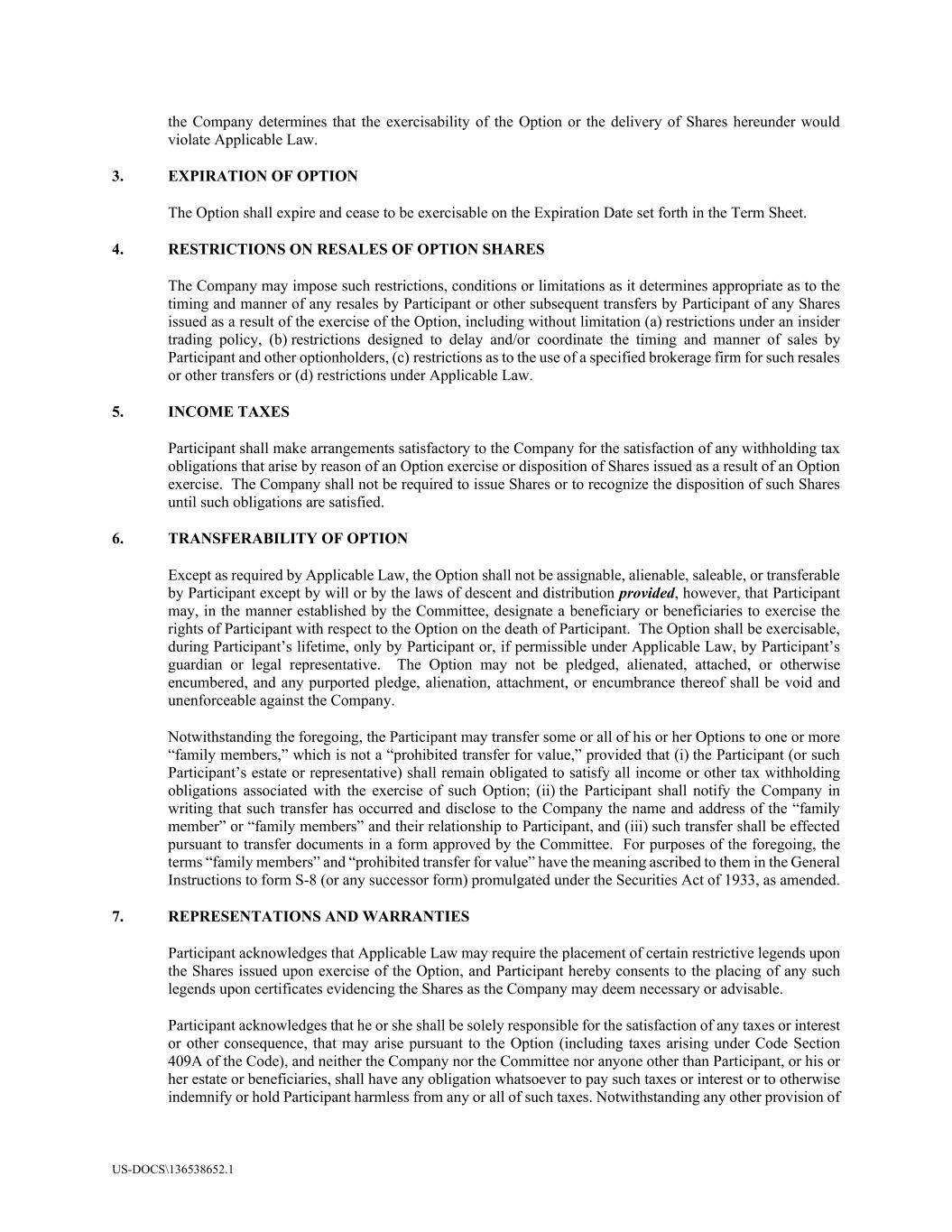 the Company determines that the exercisability of the Option or the delivery of Shares hereunder would violate Applicable Law.

3. EXPIRATION OF OPTION

The Option shall expire and cease to be exercisable on the Expiration Date set forth in the Term Sheet.

4. RESTRICTIONS ON RESALES OF OPTION SHARES

The Company may impose such restrictions, conditions or limitations as it determines appropriate as to the timing and manner of any resales by Participant or other subsequent transfers by Participant of any Shares issued as a result of the exercise of the Option, including without limitation (a) restrictions under an insider trading policy, (b) restrictions designed to delay and/or coordinate the timing and manner of sales by Participant and other optionholders, (c) restrictions as to the use of a specified brokerage firm for such resales or other transfers or (d) restrictions under Applicable Law.

5. INCOME TAXES

Participant shall make arrangements satisfactory to the Company for the satisfaction of any withholding tax obligations that arise by reason of an Option exercise or disposition of Shares issued as a result of an Option exercise. The Company shall not be required to issue Shares or to recognize the disposition of such Shares until such obligations are satisfied.

6. TRANSFERABILITY OF OPTION

Except as required by Applicable Law, the Option shall not be assignable, alienable, saleable, or transferable by Participant except by will or by the laws of descent and distribution provided, however, that Participant may, in the manner established by the Committee, designate a beneficiary or beneficiaries to exercise the rights of Participant with respect to the Option on the death of Participant. The Option shall be exercisable, during Participant's lifetime, only by Participant or, if permissible under Applicable Law, by Participant's guardian or legal representative. The Option may not be pledged, alienated, attached, or otherwise encumbered, and any purported pledge, alienation, attachment, or encumbrance thereof shall be void and unenforceable against the Company.

Notwithstanding the foregoing, the Participant may transfer some or all of his or her Options to one or more "family members," which is not a "prohibited transfer for value," provided that (i) the Participant (or such Participant's estate or representative) shall remain obligated to satisfy all income or other tax withholding obligations associated with the exercise of such Option; (ii) the Participant shall notify the Company in writing that such transfer has occurred and disclose to the Company the name and address of the "family member" or "family members" and their relationship to Participant, and (iii) such transfer shall be effected pursuant to transfer documents in a form approved by the Committee. For purposes of the foregoing, the terms "family members" and "prohibited transfer for value" have the meaning ascribed to them in the General Instructions to form S-8 (or any successor form) promulgated under the Securities Act of 1933, as amended.

7. REPRESENTATIONS AND WARRANTIES

Participant acknowledges that Applicable Law may require the placement of certain restrictive legends upon the Shares issued upon exercise of the Option, and Participant hereby consents to the placing of any such legends upon certificates evidencing the Shares as the Company may deem necessary or advisable.

Participant acknowledges that he or she shall be solely responsible for the satisfaction of any taxes or interest or other consequence, that may arise pursuant to the Option (including taxes arising under Code Section 409A of the Code), and neither the Company nor the Committee nor anyone other than Participant, or his or her estate or beneficiaries, shall have any obligation whatsoever to pay such taxes or interest or to otherwise indemnify or hold Participant harmless from any or all of such taxes. Notwithstanding any other provision of

US-DOCS\136538652.1